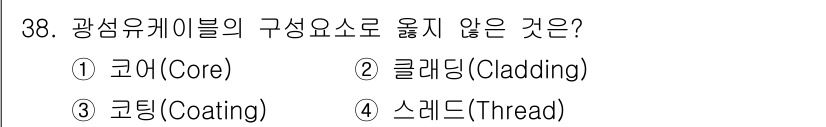 38. 광섬유케이블의 구성요소로 옳지 않은 것은?

① 코어(Core) ② 클래딩(Cladding)

③ 코팅(Coating) ④ 스레드(Thread)